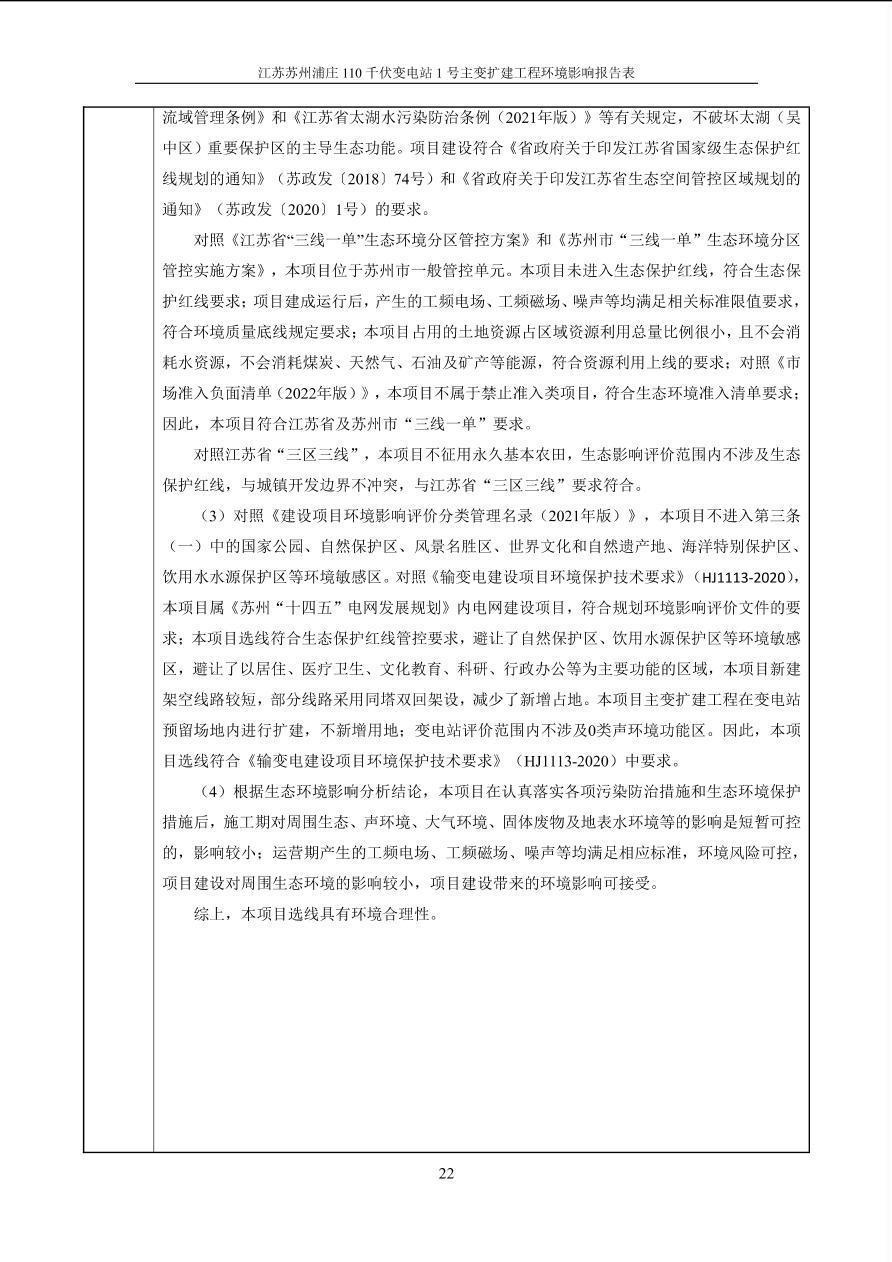 江苏苏州浦庄110千伏变电站1号主变扩建工程环境影响报告表

流域管理条例》和《江苏省太湖水污染防治条例（2021年版）》等有关规定，不破坏太湖（吴中区）重要保护区的主导生态功能。项目建设符合《省政府关于印发江苏省国家级生态保护红线规划的通知》（苏政发〔2018〕74号）和《省政府关于印发江苏省生态空间管控区域规划的通知》（苏政发〔2020〕1号）的要求。

对照《江苏省“三线一单”生态环境分区管控方案》和《苏州市“三线一单”生态环境分区管控实施方案》，本项目位于苏州市一般管控单元。本项目未进入生态保护红线，符合生态保护红线要求；项目建成运行后，产生的工频电场、工频磁场、噪声等均满足相关标准限值要求，符合环境质量底线规定要求；本项目占用的土地资源占区域资源利用总量比例很小，且不会消耗水资源，不会消耗煤炭、天然气、石油及矿产等能源，符合资源利用上线的要求；对照《市场准入负面清单（2022年版）》，本项目不属于禁止准入类项目，符合生态环境准入清单要求；因此，本项目符合江苏省及苏州市“三线一单”要求。

对照江苏省“三区三线”，本项目不征用永久基本农田，生态影响评价范围内不涉及生态保护红线，与城镇开发边界不冲突，与江苏省“三区三线”要求符合。

（3）对照《建设项目环境影响评价分类管理名录（2021年版）》，本项目不进入第三条（一）中的国家公园、自然保护区、风景名胜区、世界文化和自然遗产地、海洋特别保护区、饮用水水源保护区等环境敏感区。对照《输变电建设项目环境保护技术要求》（HJ1113-2020），本项目属《苏州“十四五”电网发展规划》内电网建设项目，符合规划环境影响评价文件的要求；本项目选线符合生态保护红线管控要求，避让了自然保护区、饮用水源保护区等环境敏感区，避让了以居住、医疗卫生、文化教育、科研、行政办公等为主要功能的区域，本项目新建架空线路较短，部分线路采用同塔双回架设，减少了新增占地。本项目主变扩建工程在变电站预留场地内进行扩建，不新增用地；变电站评价范围内不涉及0类声环境功能区。因此，本项目选线符合《输变电建设项目环境保护技术要求》（HJ1113-2020）中要求。

（4）根据生态环境影响分析结论，本项目在认真落实各项污染防治措施和生态环境保护措施后，施工期对周围生态、声环境、大气环境、固体废物及地表水环境等的影响是短暂可控的，影响较小；运营期产生的工频电场、工频磁场、噪声等均满足相应标准，环境风险可控，项目建设对周围生态环境的影响较小，项目建设带来的环境影响可接受。

综上，本项目选线具有环境合理性。

22